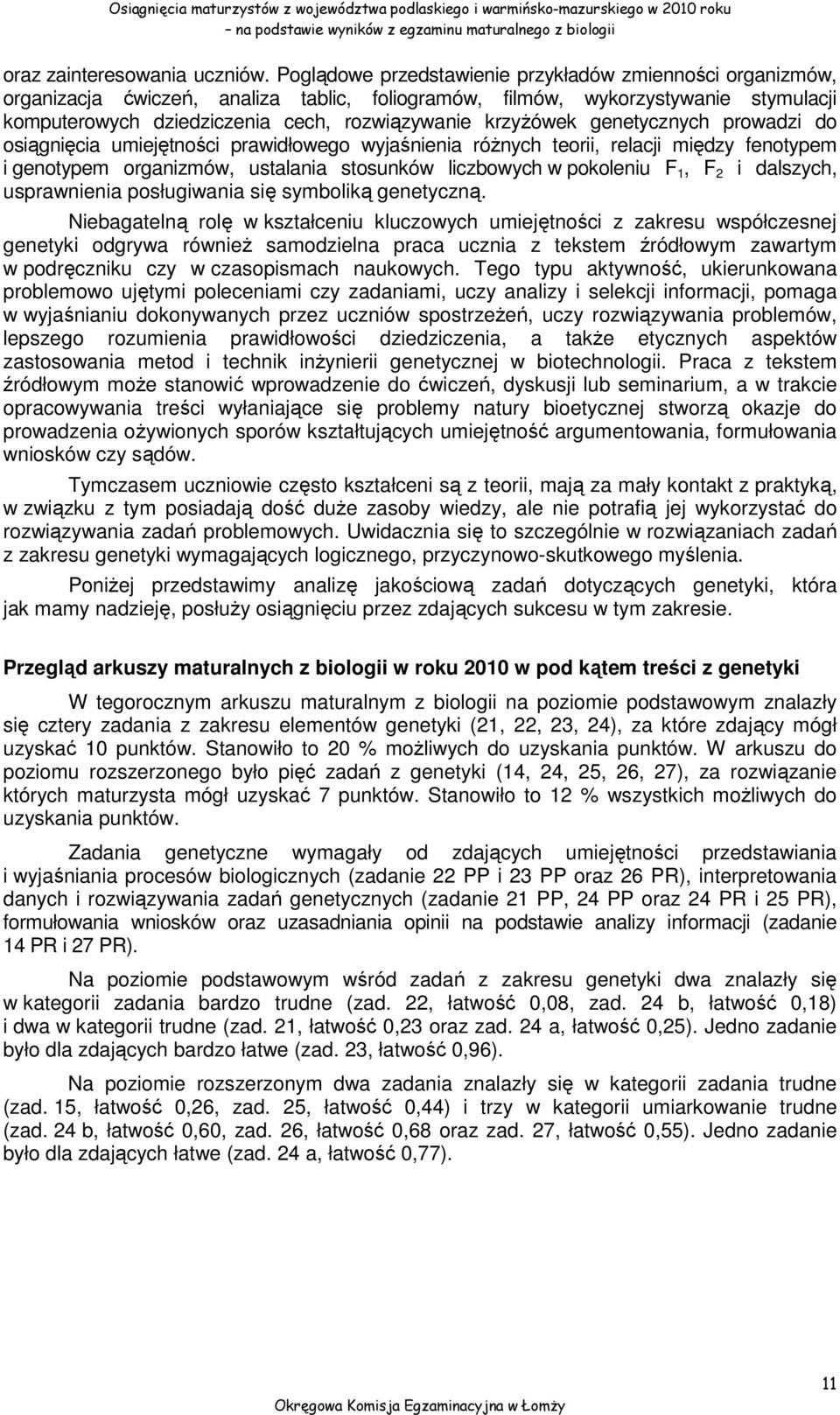 Osiągnięcia maturzystów z województwa podlaskiego i warmińsko-mazurskiego w 2010 roku
– na podstawie wyników z egzaminu maturalnego z biologii

oraz zainteresowania uczniów. Poglądowe przedstawienie przykładów zmienności organizmów, organizacja ćwiczeń, analiza tablic, foliogramów, filmów, wykorzystywanie stymulacji komputerowych dziedziczenia cech, rozwiązywanie krzyżówek genetycznych prowadzi do osiągnięcia umiejętności prawidłowego wyjaśnienia różnych teorii, relacji między fenotypem i genotypem organizmów, ustalania stosunków liczbowych w pokoleniu $F_1$, $F_2$ i dalszych, usprawnienia posługiwania się symboliką genetyczną.

Niebagatelną rolę w kształceniu kluczowych umiejętności z zakresu współczesnej genetyki odgrywa również samodzielna praca ucznia z tekstem źródłowym zawartym w podręczniku czy w czasopismach naukowych. Tego typu aktywność, ukierunkowana problemowo ujętymi poleceniami czy zadaniami, uczy analizy i selekcji informacji, pomaga w wyjaśnianiu dokonywanych przez uczniów spostrzeżeń, uczy rozwiązywania problemów, lepszego rozumienia prawidłowości dziedziczenia, a także etycznych aspektów zastosowania metod i technik inżynierii genetycznej w biotechnologii. Praca z tekstem źródłowym może stanowić wprowadzenie do ćwiczeń, dyskusji lub seminarium, a w trakcie opracowywania treści wyłaniające się problemy natury bioetycznej stworzą okazje do prowadzenia ożywionych sporów kształtujących umiejętność argumentowania, formułowania wniosków czy sądów.

Tymczasem uczniowie często kształceni są z teorii, mają za mały kontakt z praktyką, w związku z tym posiadają dość duże zasoby wiedzy, ale nie potrafią jej wykorzystać do rozwiązywania zadań problemowych. Uwidacznia się to szczególnie w rozwiązaniach zadań z zakresu genetyki wymagających logicznego, przyczynowo-skutkowego myślenia.

Poniżej przedstawimy analizę jakościową zadań dotyczących genetyki, która jak mamy nadzieję, posłuży osiągnięciu przez zdających sukcesu w tym zakresie.

Przegląd arkuszy maturalnych z biologii w roku 2010 w pod kątem treści z genetyki

W tegorocznym arkuszu maturalnym z biologii na poziomie podstawowym znalazły się cztery zadania z zakresu elementów genetyki (21, 22, 23, 24), za które zdający mógł uzyskać 10 punktów. Stanowiło to 20 % możliwych do uzyskania punktów. W arkuszu do poziomu rozszerzonego było pięć zadań z genetyki (14, 24, 25, 26, 27), za rozwiązanie których maturzysta mógł uzyskać 7 punktów. Stanowiło to 12 % wszystkich możliwych do uzyskania punktów.

Zadania genetyczne wymagały od zdających umiejętności przedstawiania i wyjaśniania procesów biologicznych (zadanie 22 PP i 23 PP oraz 26 PR), interpretowania danych i rozwiązywania zadań genetycznych (zadanie 21 PP, 24 PP oraz 24 PR i 25 PR), formułowania wniosków oraz uzasadniania opinii na podstawie analizy informacji (zadanie 14 PR i 27 PR).

Na poziomie podstawowym wśród zadań z zakresu genetyki dwa znalazły się w kategorii zadania bardzo trudne (zad. 22, łatwość 0,08, zad. 24 b, łatwość 0,18) i dwa w kategorii trudne (zad. 21, łatwość 0,23 oraz zad. 24 a, łatwość 0,25). Jedno zadanie było dla zdających bardzo łatwe (zad. 23, łatwość 0,96).

Na poziomie rozszerzonym dwa zadania znalazły się w kategorii zadania trudne (zad. 15, łatwość 0,26, zad. 25, łatwość 0,44) i trzy w kategorii umiarkowanie trudne (zad. 24 b, łatwość 0,60, zad. 26, łatwość 0,68 oraz zad. 27, łatwość 0,55). Jedno zadanie było dla zdających łatwe (zad. 24 a, łatwość 0,77).

11

Okręgowa Komisja Egzaminacyjna w Łomży